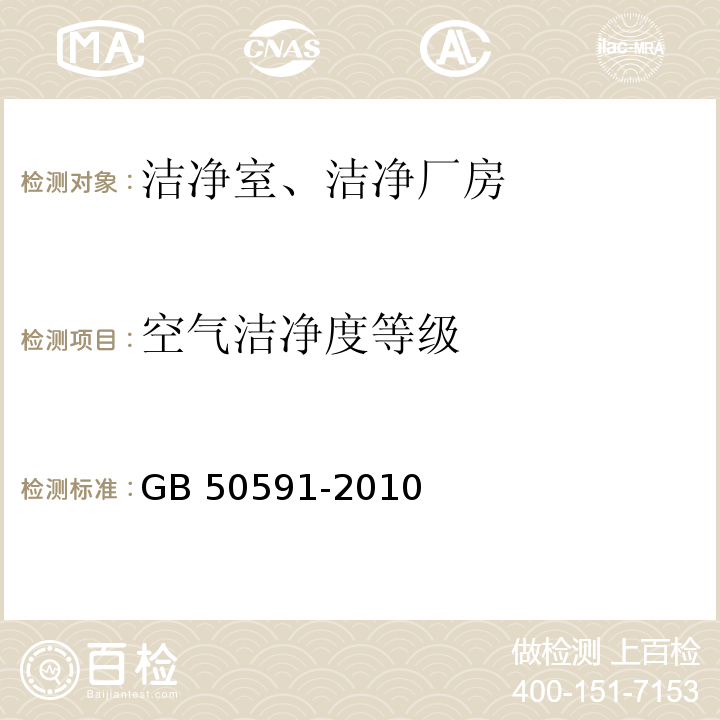 MA CNAS AC ilac-MRA

检测对象：洁净室、洁净厂房

检测项目：空气洁净度等级

检测标准：GB 50591-2010

百检
Baijiantest.com

做检测 上百检
400-151-7153